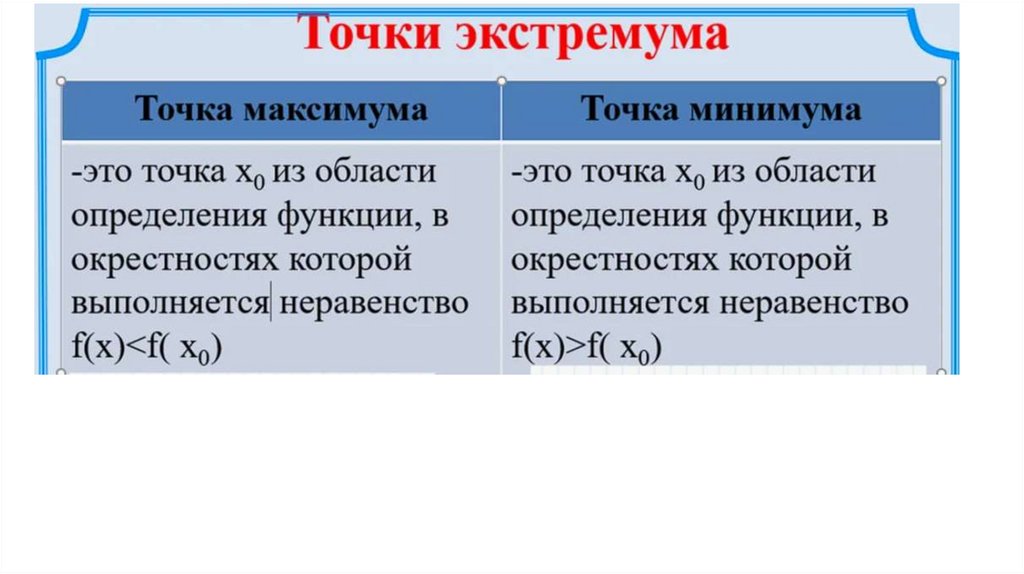 Точки экстремума

| Точка максимума | Точка минимума |
|---|---|
| -это точка $x_0$ из области определения функции, в окрестностях которой выполняется неравенство $f(x)<f(x_0)$ | -это точка $x_0$ из области определения функции, в окрестностях которой выполняется неравенство $f(x)>f(x_0)$ |